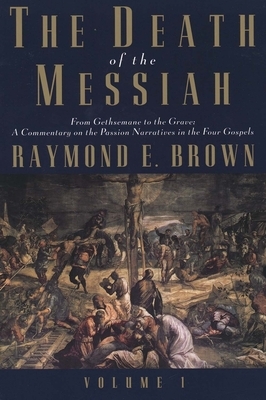 THE DEATH
of the
MESSIAH

From Gethsemane to the Grave:
A Commentary on the Passion Narratives in the Four Gospels

RAYMOND E. BROWN

VOLUME 1